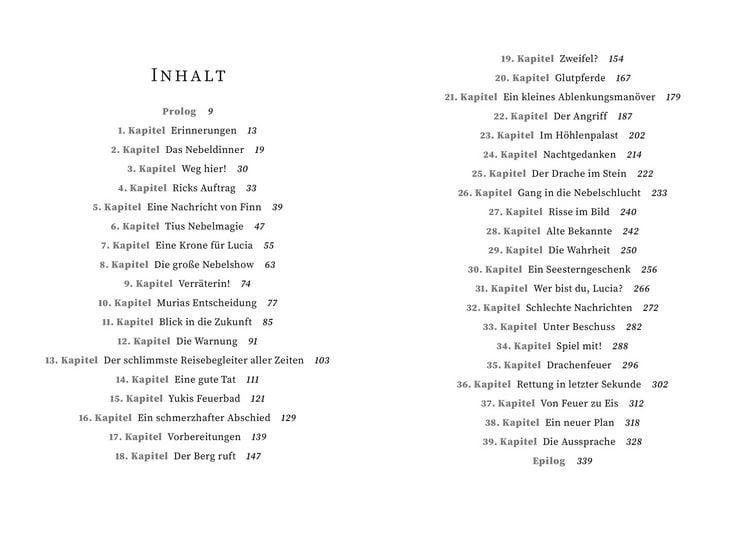 INHALT

Prolog 9

1. Kapitel Erinnerungen 13

2. Kapitel Das Nebeldinner 19

3. Kapitel Weg hier! 30

4. Kapitel Ricks Auftrag 33

5. Kapitel Eine Nachricht von Finn 39

6. Kapitel Tius Nebelmagie 47

7. Kapitel Eine Krone für Lucia 55

8. Kapitel Die große Nebelshow 63

9. Kapitel Verräterin! 74

10. Kapitel Murias Entscheidung 77

11. Kapitel Blick in die Zukunft 85

12. Kapitel Die Warnung 91

13. Kapitel Der schlimmste Reisebegleiter aller Zeiten 103

14. Kapitel Eine gute Tat 111

15. Kapitel Yukis Feuerbad 121

16. Kapitel Ein schmerzhafter Abschied 129

17. Kapitel Vorbereitungen 139

18. Kapitel Der Berg ruft 147

19. Kapitel Zweifel? 154

20. Kapitel Glutpferde 167

21. Kapitel Ein kleines Ablenkungsmanöver 179

22. Kapitel Der Angriff 187

23. Kapitel Im Höhlenpalast 202

24. Kapitel Nachtgedanken 214

25. Kapitel Der Drache im Stein 222

26. Kapitel Gang in die Nebelschlucht 233

27. Kapitel Risse im Bild 240

28. Kapitel Alte Bekannte 242

29. Kapitel Die Wahrheit 250

30. Kapitel Ein Seesterngeschenk 256

31. Kapitel Wer bist du, Lucia? 266

32. Kapitel Schlechte Nachrichten 272

33. Kapitel Unter Beschuss 282

34. Kapitel Spiel mit! 288

35. Kapitel Drachenfeuer 296

36. Kapitel Rettung in letzter Sekunde 302

37. Kapitel Von Feuer zu Eis 312

38. Kapitel Ein neuer Plan 318

39. Kapitel Die Aussprache 328

Epilog 339